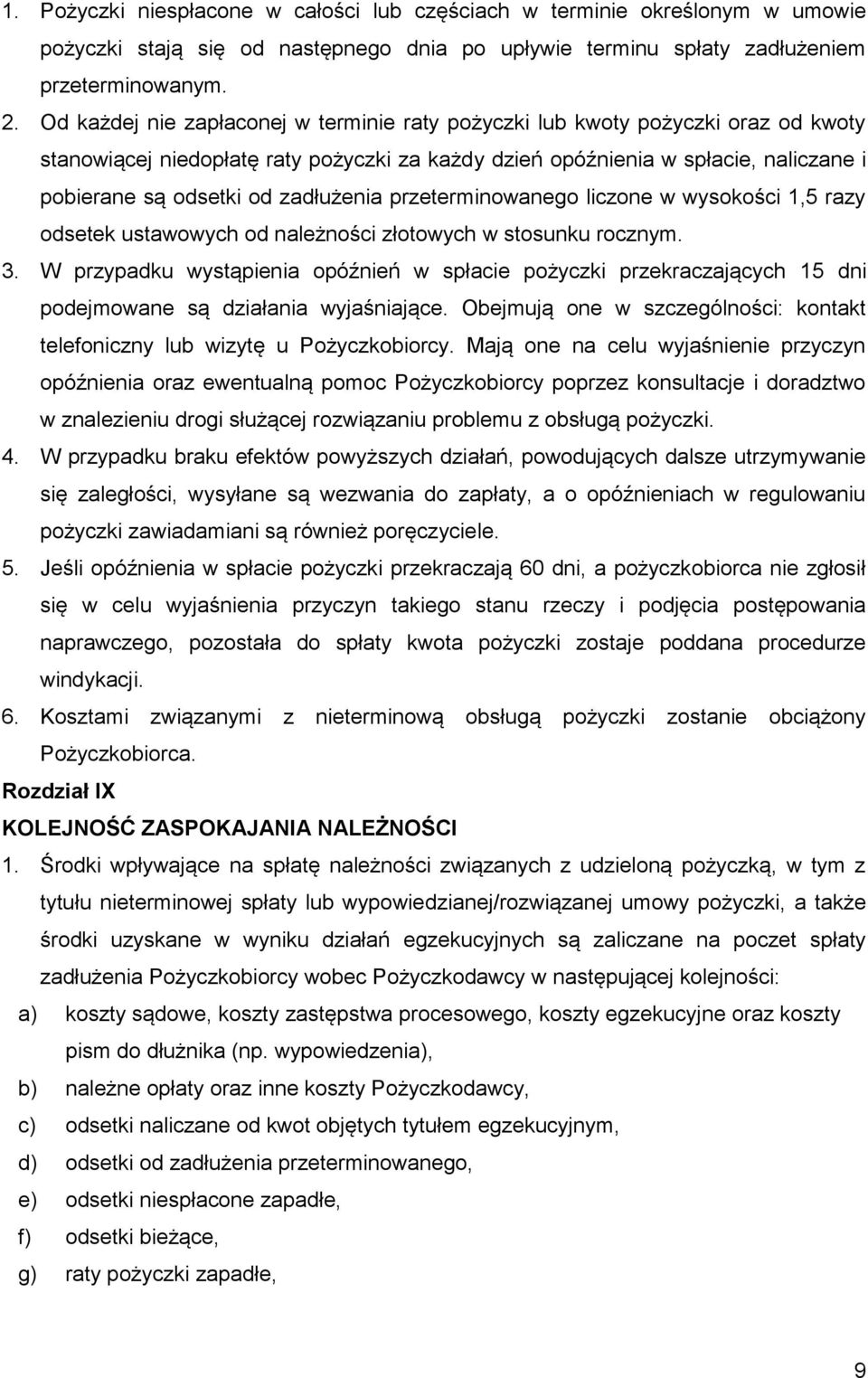 1. Pożyczki niespłacone w całości lub częściach w terminie określonym w umowie pożyczki stają się od następnego dnia po upływie terminu spłaty zadłużeniem przeterminowanym.
2. Od każdej nie zapłaconej w terminie raty pożyczki lub kwoty pożyczki oraz od kwoty stanowiącej niedopłatę raty pożyczki za każdy dzień opóźnienia w spłacie, naliczane i pobierane są odsetki od zadłużenia przeterminowanego liczone w wysokości 1,5 razy odsetek ustawowych od należności złotowych w stosunku rocznym.
3. W przypadku wystąpienia opóźnień w spłacie pożyczki przekraczających 15 dni podejmowane są działania wyjaśniające. Obejmują one w szczególności: kontakt telefoniczny lub wizytę u Pożyczkobiorcy. Mają one na celu wyjaśnienie przyczyn opóźnienia oraz ewentualną pomoc Pożyczkobiorcy poprzez konsultacje i doradztwo w znalezieniu drogi służącej rozwiązaniu problemu z obsługą pożyczki.
4. W przypadku braku efektów powyższych działań, powodujących dalsze utrzymywanie się zaległości, wysyłane są wezwania do zapłaty, a o opóźnieniach w regulowaniu pożyczki zawiadamiani są również poręczyciele.
5. Jeśli opóźnienia w spłacie pożyczki przekraczają 60 dni, a pożyczkobiorca nie zgłosił się w celu wyjaśnienia przyczyn takiego stanu rzeczy i podjęcia postępowania naprawczego, pozostała do spłaty kwota pożyczki zostaje poddana procedurze windykacji.
6. Kosztami związanymi z nieterminową obsługą pożyczki zostanie obciążony Pożyczkobiorca.
Rozdział IX
KOLEJNOŚĆ ZASPOKAJANIA NALEŻNOŚCI
1. Środki wpływające na spłatę należności związanych z udzieloną pożyczką, w tym z tytułu nieterminowej spłaty lub wypowiedzianej/rozwiązanej umowy pożyczki, a także środki uzyskane w wyniku działań egzekucyjnych są zaliczane na poczet spłaty zadłużenia Pożyczkobiorcy wobec Pożyczkodawcy w następującej kolejności:
a) koszty sądowe, koszty zastępstwa procesowego, koszty egzekucyjne oraz koszty pism do dłużnika (np. wypowiedzenia),
b) należne opłaty oraz inne koszty Pożyczkodawcy,
c) odsetki naliczane od kwot objętych tytułem egzekucyjnym,
d) odsetki od zadłużenia przeterminowanego,
e) odsetki niespłacone zapadłe,
f) odsetki bieżące,
g) raty pożyczki zapadłe,

9